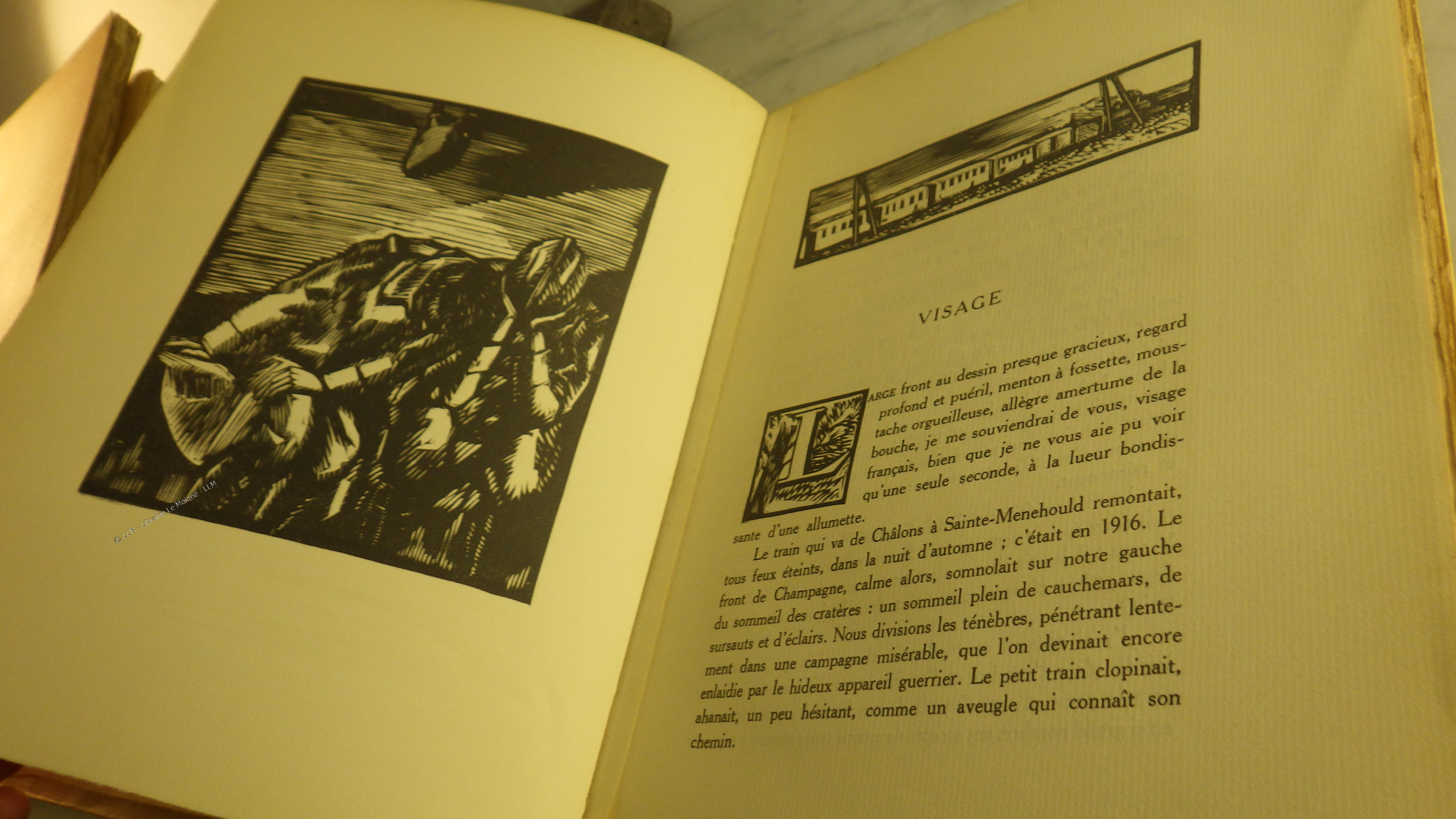 VISAGE

LARGE front au dessin presque gracieux, regard profond et puéril, menton à fossette, moustache orgueilleuse, allègre amertume de la bouche, je me souviendrai de vous, visage français, bien que je ne vous aie pu voir qu'une seule seconde, à la lueur bondissante d'une allumette.

Le train qui va de Châlons à Sainte-Menehould remontait, tous feux éteints, dans la nuit d'automne ; c'était en 1916. Le front de Champagne, calme alors, somnolait sur notre gauche du sommeil des cratères : un sommeil plein de cauchemars, de sursauts et d'éclairs. Nous divisions les ténèbres, pénétrant lentement dans une campagne misérable, que l'on devinait encore enlaidie par le hideux appareil guerrier. Le petit train clopinait, ahanait, un peu hésitant, comme un aveugle qui connaît son chemin.

© LLM - Librairie Le Moigne - LLM